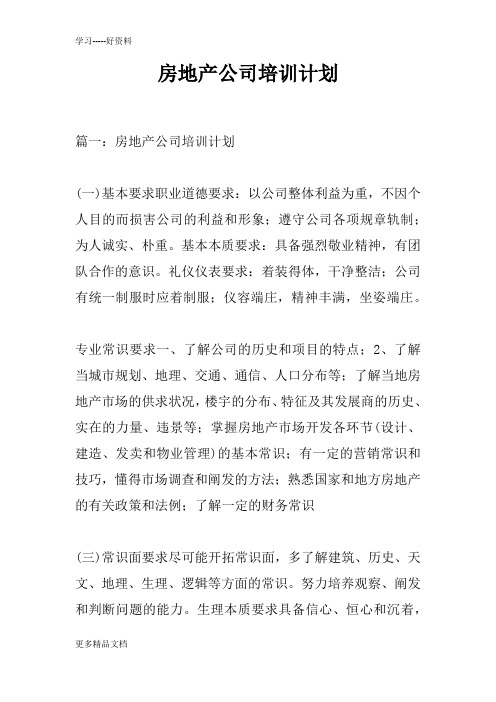 学习-----好资料

房地产公司培训计划

篇一：房地产公司培训计划

(一)基本要求职业道德要求：以公司整体利益为重，不因个人目的而损害公司的利益和形象；遵守公司各项规章轨制；为人诚实、朴重。基本本质要求：具备强烈敬业精神，有团队合作的意识。礼仪仪表要求：着装得体，干净整洁；公司有统一制服时应着制服；仪容端庄，精神丰满，坐姿端庄。

专业常识要求一、了解公司的历史和项目的特点；2、了解当城市规划、地理、交通、通信、人口分布等；了解当地房地产市场的供求状况，楼宇的分布、特征及其发展商的历史、实在的力量、违景等；掌握房地产市场开发各环节（设计、建造、发卖和物业管理）的基本常识；有一定的营销常识和技巧，懂得市场调查和阐发的方法；熟悉国家和地方房地产的有关政策和法例；了解一定的财务常识

(三)常识面要求尽可能开拓常识面，多了解建筑、历史、天文、地理、生理、逻辑等方面的常识。努力培养观察、阐发和判断问题的能力。生理本质要求具备信心、恒心和沉着，

更多精品文档